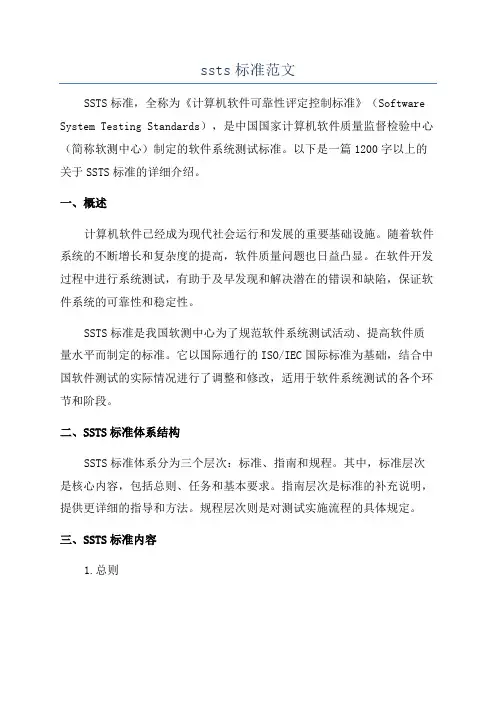 ssts 标准范文

SSTS 标准，全称为《计算机软件可靠性评定控制标准》（Software System Testing Standards），是中国国家计算机软件质量监督检验中心（简称软测中心）制定的软件系统测试标准。以下是一篇 1200 字以上的关于 SSTS 标准的详细介绍。

一、概述

计算机软件已经成为现代社会运行和发展的重要基础设施。随着软件系统的不断增长和复杂度的提高，软件质量问题也日益凸显。在软件开发过程中进行系统测试，有助于及早发现和解决潜在的错误和缺陷，保证软件系统的可靠性和稳定性。

SSTS 标准是我国软测中心为了规范软件系统测试活动、提高软件质量水平而制定的标准。它以国际通行的 ISO/IEC 国际标准为基础，结合中国软件测试的实际情况进行了调整和修改，适用于软件系统测试的各个环节和阶段。

二、SSTS 标准体系结构

SSTS 标准体系分为三个层次：标准、指南和规程。其中，标准层次是核心内容，包括总则、任务和基本要求。指南层次是标准的补充说明，提供更详细的指导和方法。规程层次则是对测试实施流程的具体规定。

三、SSTS 标准内容

1. 总则